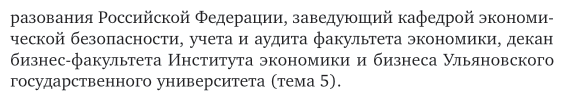 разования Российской Федерации, заведующий кафедрой экономической безопасности, учета и аудита факультета экономики, декан бизнес-факультета Института экономики и бизнеса Ульяновского государственного университета (тема 5).